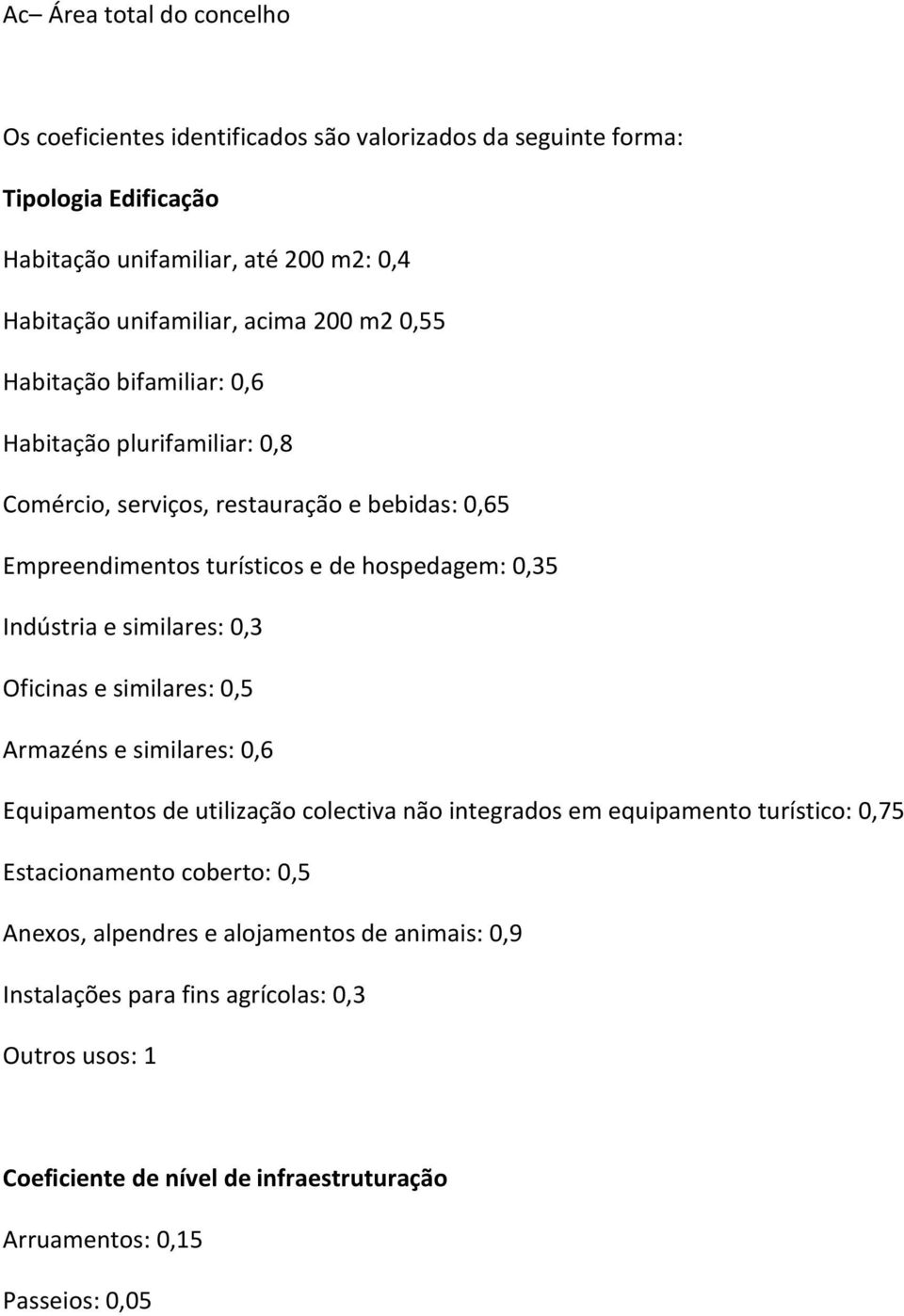 Ac– Área total do concelho

Os coeficientes identificados são valorizados da seguinte forma:

Tipologia Edificação

Habitação unifamiliar, até 200 m2: 0,4

Habitação unifamiliar, acima 200 m2 0,55

Habitação bifamiliar: 0,6

Habitação plurifamiliar: 0,8

Comércio, serviços, restauração e bebidas: 0,65

Empreendimentos turísticos e de hospedagem: 0,35

Indústria e similares: 0,3

Oficinas e similares: 0,5

Armazéns e similares: 0,6

Equipamentos de utilização colectiva não integrados em equipamento turístico: 0,75

Estacionamento coberto: 0,5

Anexos, alpendres e alojamentos de animais: 0,9

Instalações para fins agrícolas: 0,3

Outros usos: 1

Coeficiente de nível de infraestruturação

Arruamentos: 0,15

Passeios: 0,05